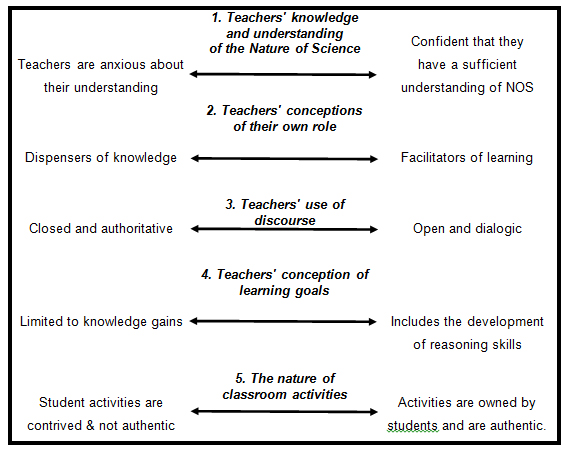 1. Teachers' knowledge and understanding of the Nature of Science

Teachers are anxious about their understanding

Confident that they have a sufficient understanding of NOS

2. Teachers' conceptions of their own role

Dispensers of knowledge

Facilitators of learning

3. Teachers' use of discourse

Closed and authoritative

Open and dialogic

4. Teachers' conception of learning goals

Limited to knowledge gains

Includes the development of reasoning skills

5. The nature of classroom activities

Student activities are contrived & not authentic

Activities are owned by students and are authentic.